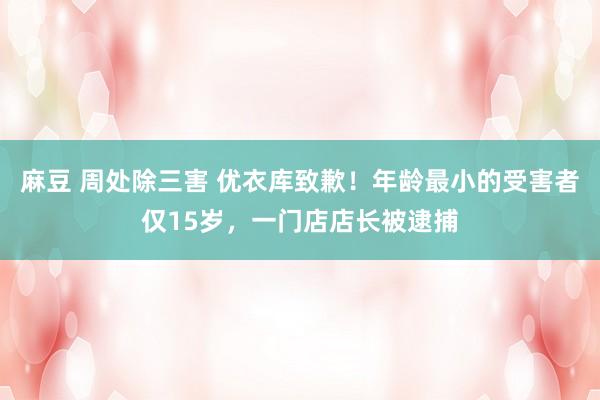 麻豆 周处除三害 优衣库致歉！年龄最小的受害者仅15岁，一门店店长被逮捕